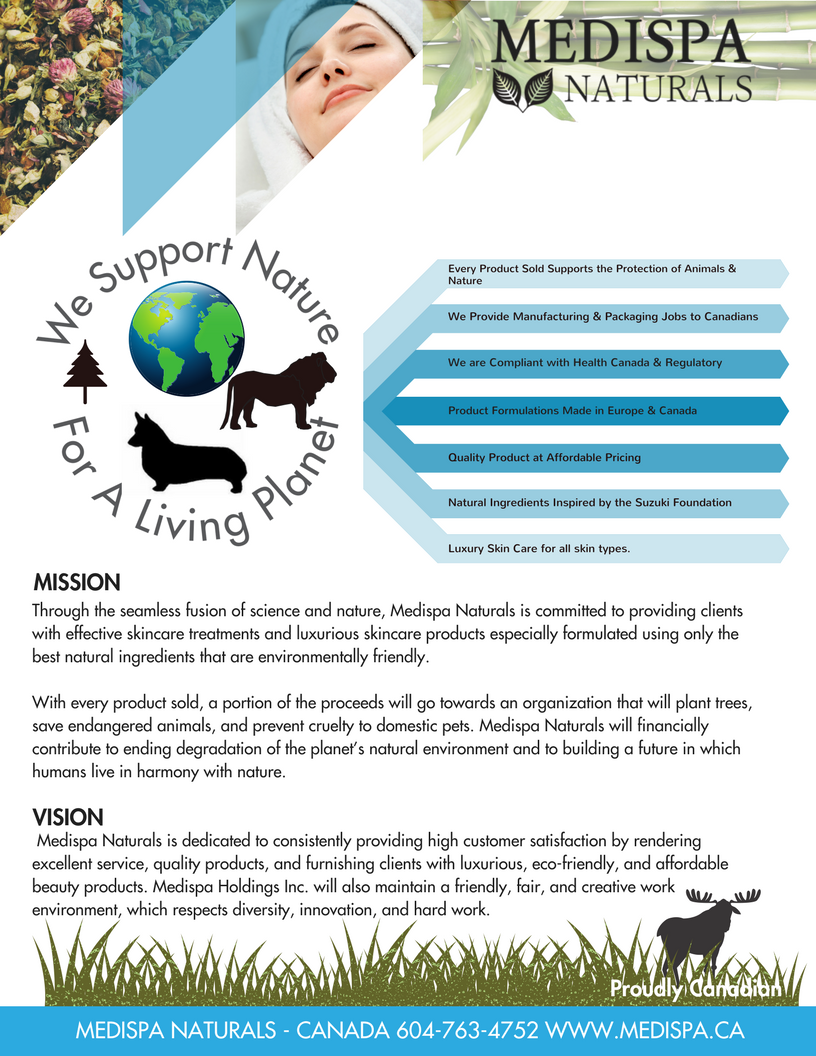 MEDISPA NATURALS

We Support Nature For A Living Planet

Every Product Sold Supports the Protection of Animals & Nature

We Provide Manufacturing & Packaging Jobs to Canadians

We are Compliant with Health Canada & Regulatory

Product Formulations Made in Europe & Canada

Quality Product at Affordable Pricing

Natural Ingredients Inspired by the Suzuki Foundation

Luxury Skin Care for all skin types.

MISSION

Through the seamless fusion of science and nature, Medispa Naturals is committed to providing clients with effective skincare treatments and luxurious skincare products especially formulated using only the best natural ingredients that are environmentally friendly.

With every product sold, a portion of the proceeds will go towards an organization that will plant trees, save endangered animals, and prevent cruelty to domestic pets. Medispa Naturals will financially contribute to ending degradation of the planet's natural environment and to building a future in which humans live in harmony with nature.

VISION

Medispa Naturals is dedicated to consistently providing high customer satisfaction by rendering excellent service, quality products, and furnishing clients with luxurious, eco-friendly, and affordable beauty products. Medispa Holdings Inc. will also maintain a friendly, fair, and creative work environment, which respects diversity, innovation, and hard work.

Proudly Canadian

MEDISPA NATURALS - CANADA 604-763-4752 WWW.MEDISPA.CA